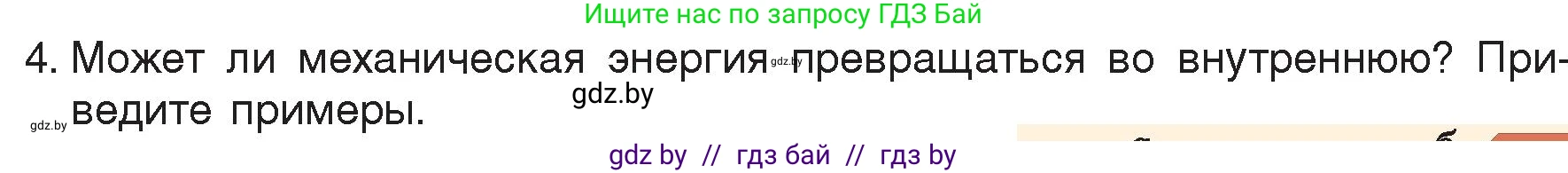 Ищите нас по запросу ГДЗ Бай

4. Может ли механическая энергия gdz.by превращаться во внутреннюю? Приведите примеры.

gdz.by

gdz.by

gdz by // гдз бай // гдз by